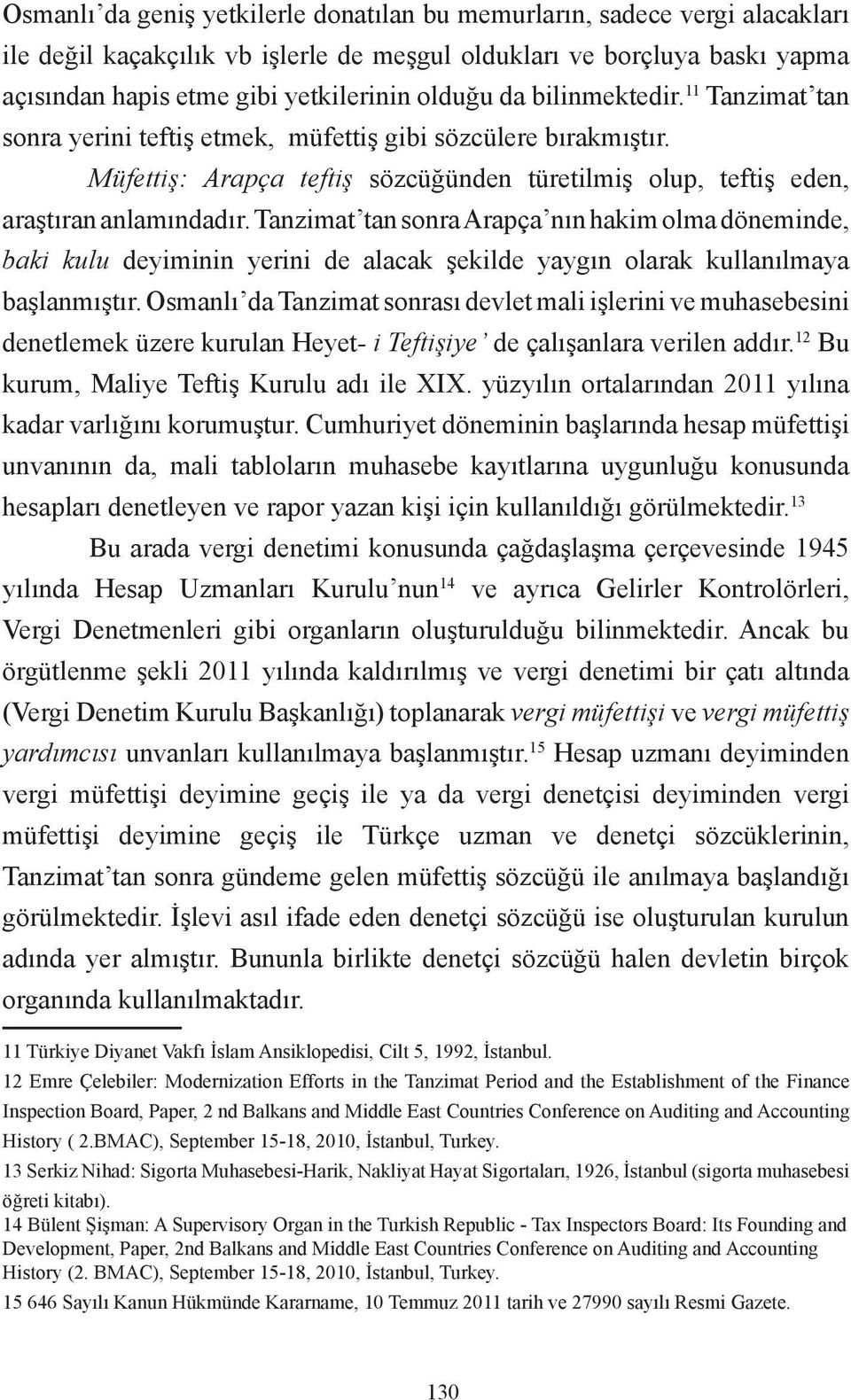 Osmanlı'da geniş yetkilerle donatılan bu memurların, sadece vergi alacakları ile değil kaçakçılık vb işlerle de meşgul oldukları ve borçluya baskı yapma açısından hapis etme gibi yetkilerinin olduğu da bilinmektedir.$^{11}$ Tanzimat'tan sonra yerini teftiş etmek, müfettiş gibi sözcülere bırakmıştır.

Müfettiş: Arapça teftiş sözcüğünden türetilmiş olup, teftiş eden, araştıran anlamındadır. Tanzimat'tan sonra Arapça'nın hakim olma döneminde, baki kulu deyiminin yerini de alacak şekilde yaygın olarak kullanılmaya başlanmıştır. Osmanlı'da Tanzimat sonrası devlet mali işlerini ve muhasebesini denetlemek üzere kurulan Heyet- i Teftişiye' de çalışanlara verilen addır.$^{12}$ Bu kurum, Maliye Teftiş Kurulu adı ile XIX. yüzyılın ortalarından 2011 yılına kadar varlığını korumuştur. Cumhuriyet döneminin başlarında hesap müfettişi unvanının da, mali tabloların muhasebe kayıtlarına uygunluğu konusunda hesapları denetleyen ve rapor yazan kişi için kullanıldığı görülmektedir.$^{13}$

Bu arada vergi denetimi konusunda çağdaşlaşma çerçevesinde 1945 yılında Hesap Uzmanları Kurulu'nun$^{14}$ ve ayrıca Gelirler Kontrolörleri, Vergi Denetmenleri gibi organların oluşturulduğu bilinmektedir. Ancak bu örgütlenme şekli 2011 yılında kaldırılmış ve vergi denetimi bir çatı altında (Vergi Denetim Kurulu Başkanlığı) toplanarak vergi müfettişi ve vergi müfettiş yardımcısı unvanları kullanılmaya başlanmıştır.$^{15}$ Hesap uzmanı deyiminden vergi müfettişi deyimine geçiş ile ya da vergi denetçisi deyiminden vergi müfettişi deyimine geçiş ile Türkçe uzman ve denetçi sözcüklerinin, Tanzimat'tan sonra gündeme gelen müfettiş sözcüğü ile anılmaya başlandığı görülmektedir. İşlevi asıl ifade eden denetçi sözcüğü ise oluşturulan kurulun adında yer almıştır. Bununla birlikte denetçi sözcüğü halen devletin birçok organında kullanılmaktadır.

11 Türkiye Diyanet Vakfı İslam Ansiklopedisi, Cilt 5, 1992, İstanbul.
12 Emre Çelebiler: Modernization Efforts in the Tanzimat Period and the Establishment of the Finance Inspection Board, Paper, 2 nd Balkans and Middle East Countries Conference on Auditing and Accounting History ( 2.BMAC), September 15-18, 2010, İstanbul, Turkey.
13 Serkiz Nihad: Sigorta Muhasebesi-Harik, Nakliyat Hayat Sigortaları, 1926, İstanbul (sigorta muhasebesi öğreti kitabı).
14 Bülent Şişman: A Supervisory Organ in the Turkish Republic - Tax Inspectors Board: Its Founding and Development, Paper, 2nd Balkans and Middle East Countries Conference on Auditing and Accounting History (2. BMAC), September 15-18, 2010, İstanbul, Turkey.
15 646 Sayılı Kanun Hükmünde Kararname, 10 Temmuz 2011 tarih ve 27990 sayılı Resmi Gazete.

130